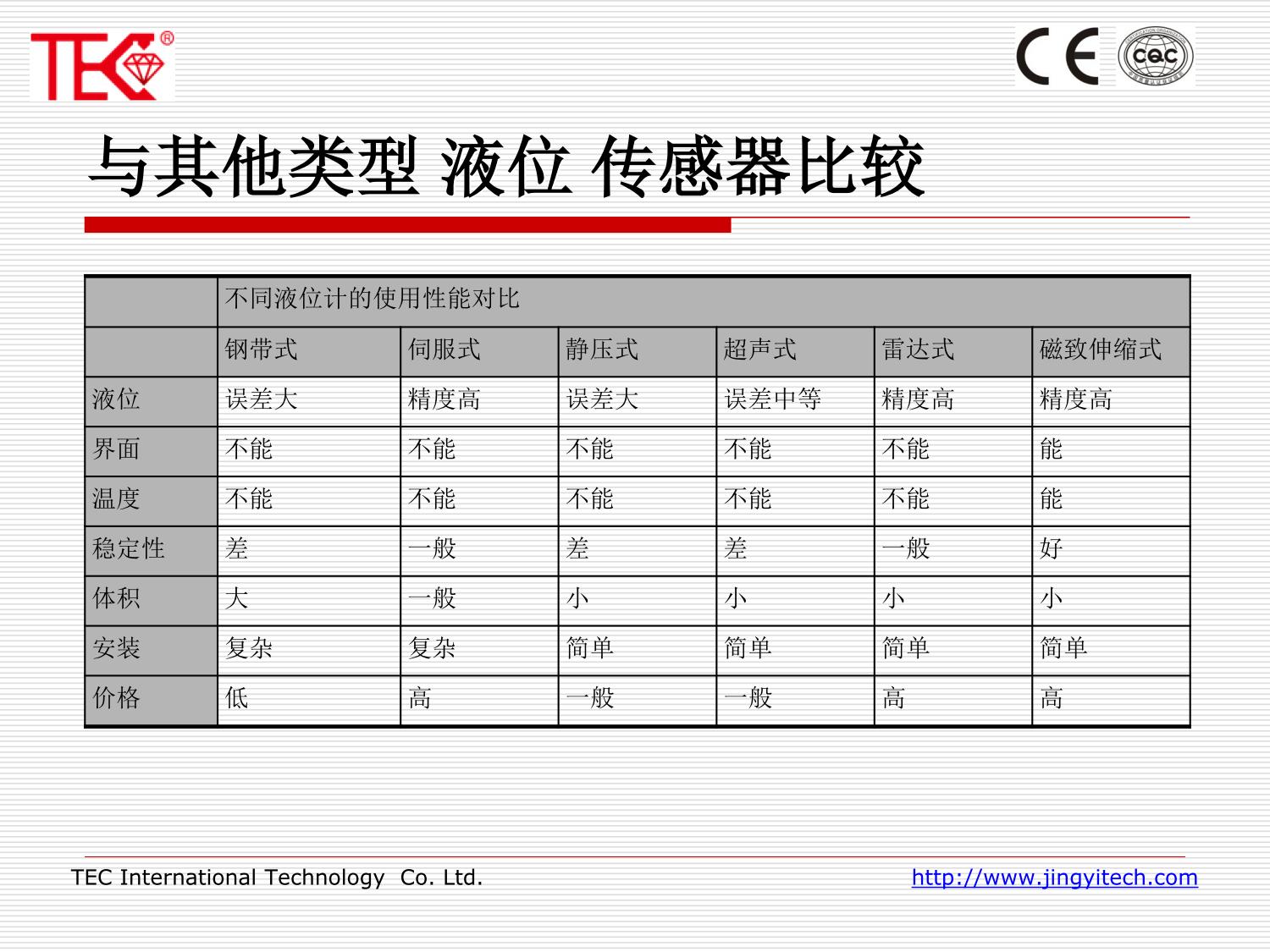 TEC®

CE CQC

与其他类型 液位 传感器比较

| | 不同液位计的使用性能对比 | | | | | |
|---|---|---|---|---|---|---|
| | 钢带式 | 伺服式 | 静压式 | 超声式 | 雷达式 | 磁致伸缩式 |
| 液位 | 误差大 | 精度高 | 误差大 | 误差中等 | 精度高 | 精度高 |
| 界面 | 不能 | 不能 | 不能 | 不能 | 不能 | 能 |
| 温度 | 不能 | 不能 | 不能 | 不能 | 不能 | 能 |
| 稳定性 | 差 | 一般 | 差 | 差 | 一般 | 好 |
| 体积 | 大 | 一般 | 小 | 小 | 小 | 小 |
| 安装 | 复杂 | 复杂 | 简单 | 简单 | 简单 | 简单 |
| 价格 | 低 | 高 | 一般 | 一般 | 高 | 高 |

TEC International Technology Co. Ltd.

http://www.jingyitech.com